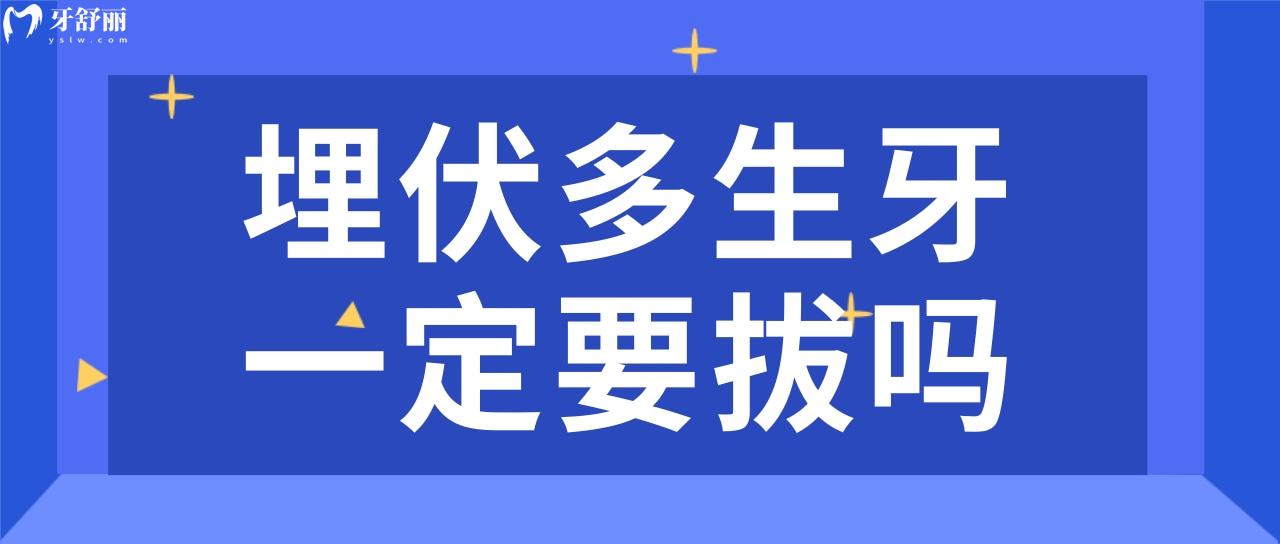 牙舒丽
yslw.com

埋伏多生牙
一定要拔吗